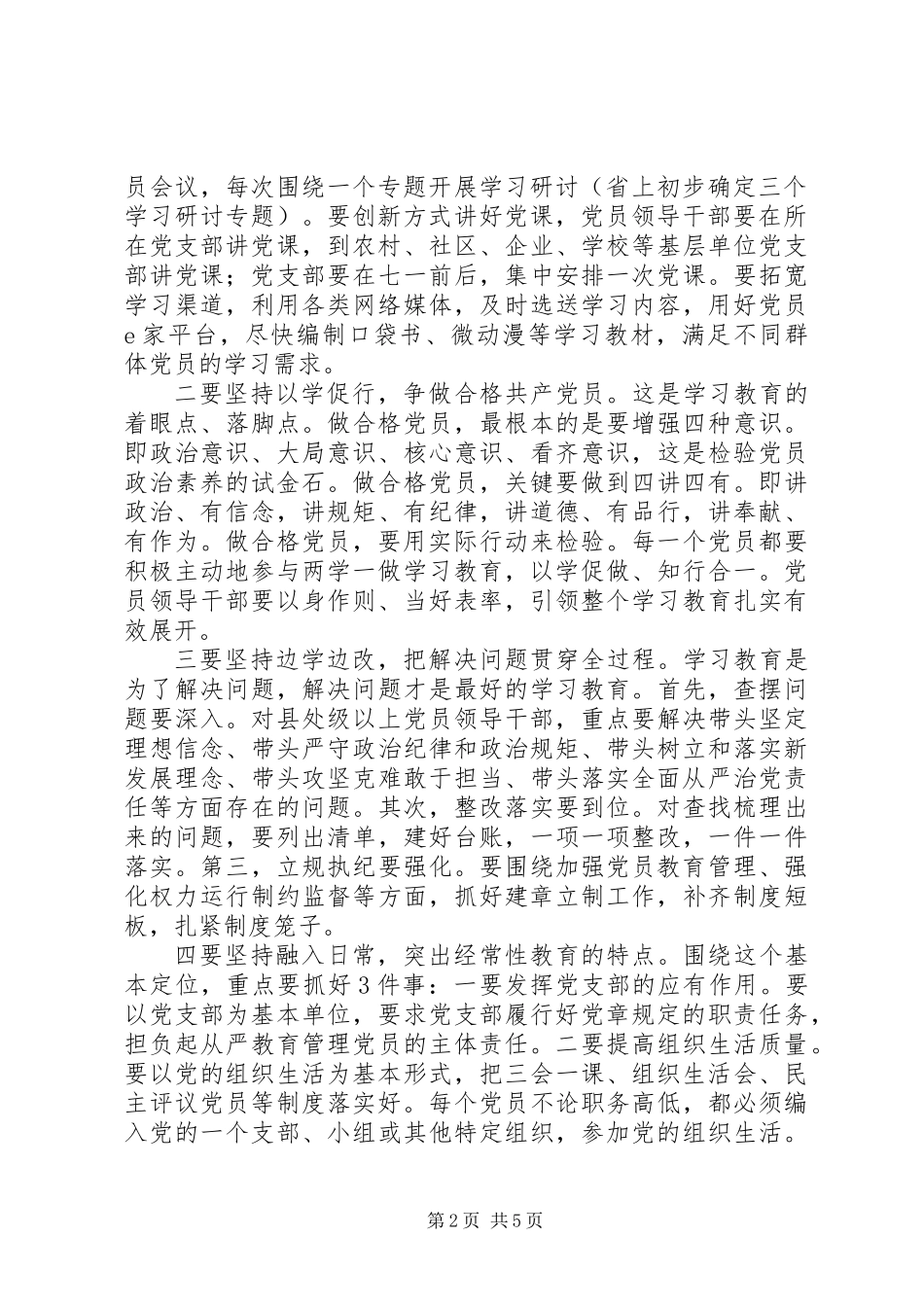 员会议，每次围绕一个专题开展学习研讨（省上初步确定三个学习研讨专题）。要创新方式讲好党课，党员领导干部要在所在党支部讲党课，到农村、社区、企业、学校等基层单位党支部讲党课；党支部要在七一前后，集中安排一次党课。要拓宽学习渠道，利用各类网络媒体，及时选送学习内容，用好党员e家平台，尽快编制口袋书、微动漫等学习教材，满足不同群体党员的学习需求。

二要坚持以学促行，争做合格共产党员。这是学习教育的着眼点、落脚点。做合格党员，最根本的是要增强四种意识。即政治意识、大局意识、核心意识、看齐意识，这是检验党员政治素养的试金石。做合格党员，关键要做到四讲四有。即讲政治、有信念，讲规矩、有纪律，讲道德、有品行，讲奉献、有作为。做合格党员，要用实际行动来检验。每一个党员都要积极主动地参与两学一做学习教育，以学促做、知行合一。党员领导干部要以身作则、当好表率，引领整个学习教育扎实有效展开。

三要坚持边学边改，把解决问题贯穿全过程。学习教育是为了解决问题，解决问题才是最好的学习教育。首先，查摆问题要深入。对县处级以上党员领导干部，重点要解决带头坚定理想信念、带头严守政治纪律和政治规矩、带头树立和落实新发展理念、带头攻坚克难敢于担当、带头落实全面从严治党责任等方面存在的问题。其次，整改落实要到位。对查找梳理出来的问题，要列出清单，建好台账，一项一项整改，一件一件落实。第三，立规执纪要强化。要围绕加强党员教育管理、强化权力运行制约监督等方面，抓好建章立制工作，补齐制度短板，扎紧制度笼子。

四要坚持融入日常，突出经常性教育的特点。围绕这个基本定位，重点要抓好3件事：一要发挥党支部的应有作用。要以党支部为基本单位，要求党支部履行好党章规定的职责任务，担负起从严教育管理党员的主体责任。二要提高组织生活质量。要以党的组织生活为基本形式，把三会一课、组织生活会、民主评议党员等制度落实好。每个党员不论职务高低，都必须编入党的一个支部、小组或其他特定组织，参加党的组织生活。

第2页 共5页